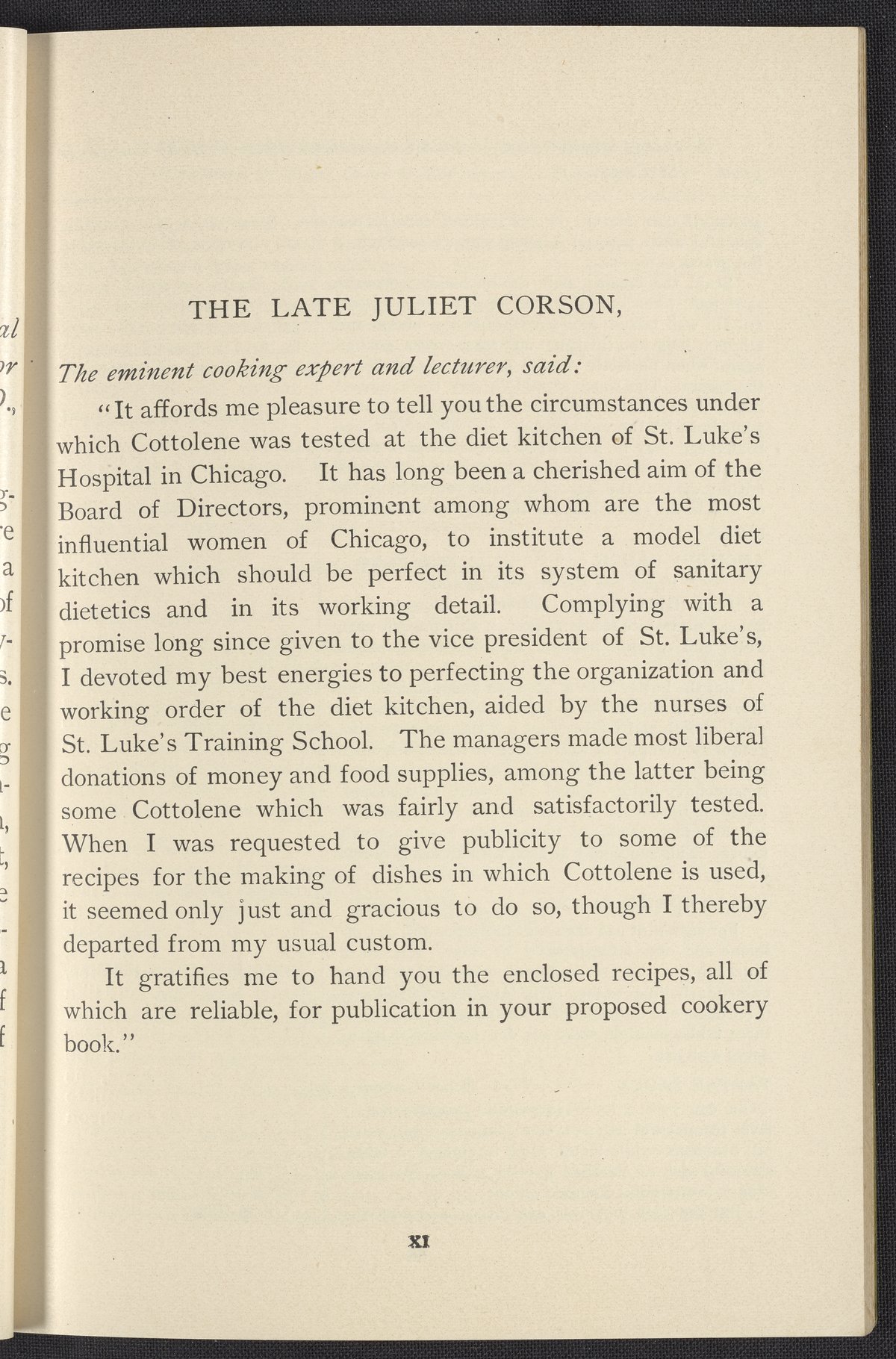 THE LATE JULIET CORSON,

The eminent cooking expert and lecturer, said:

"It affords me pleasure to tell you the circumstances under which Cottolene was tested at the diet kitchen of St. Luke's Hospital in Chicago. It has long been a cherished aim of the Board of Directors, prominent among whom are the most influential women of Chicago, to institute a model diet kitchen which should be perfect in its system of sanitary dietetics and in its working detail. Complying with a promise long since given to the vice president of St. Luke's, I devoted my best energies to perfecting the organization and working order of the diet kitchen, aided by the nurses of St. Luke's Training School. The managers made most liberal donations of money and food supplies, among the latter being some Cottolene which was fairly and satisfactorily tested. When I was requested to give publicity to some of the recipes for the making of dishes in which Cottolene is used, it seemed only just and gracious to do so, though I thereby departed from my usual custom.

It gratifies me to hand you the enclosed recipes, all of which are reliable, for publication in your proposed cookery book."

XI